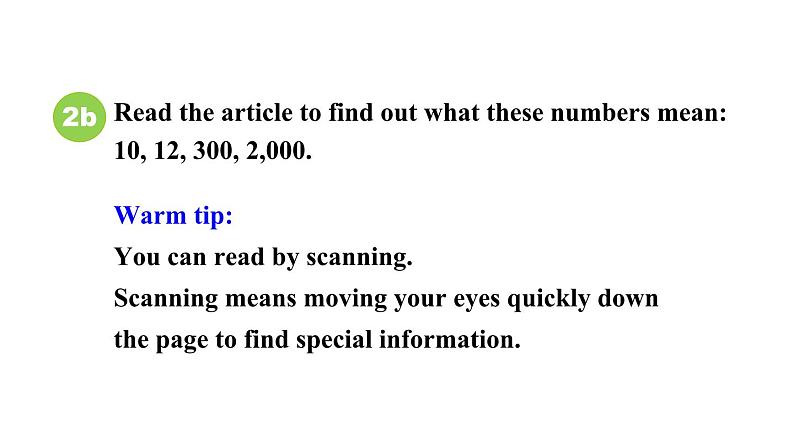 2b Read the article to find out what these numbers mean: 10, 12, 300, 2,000.

Warm tip:
You can read by scanning.
Scanning means moving your eyes quickly down the page to find special information.